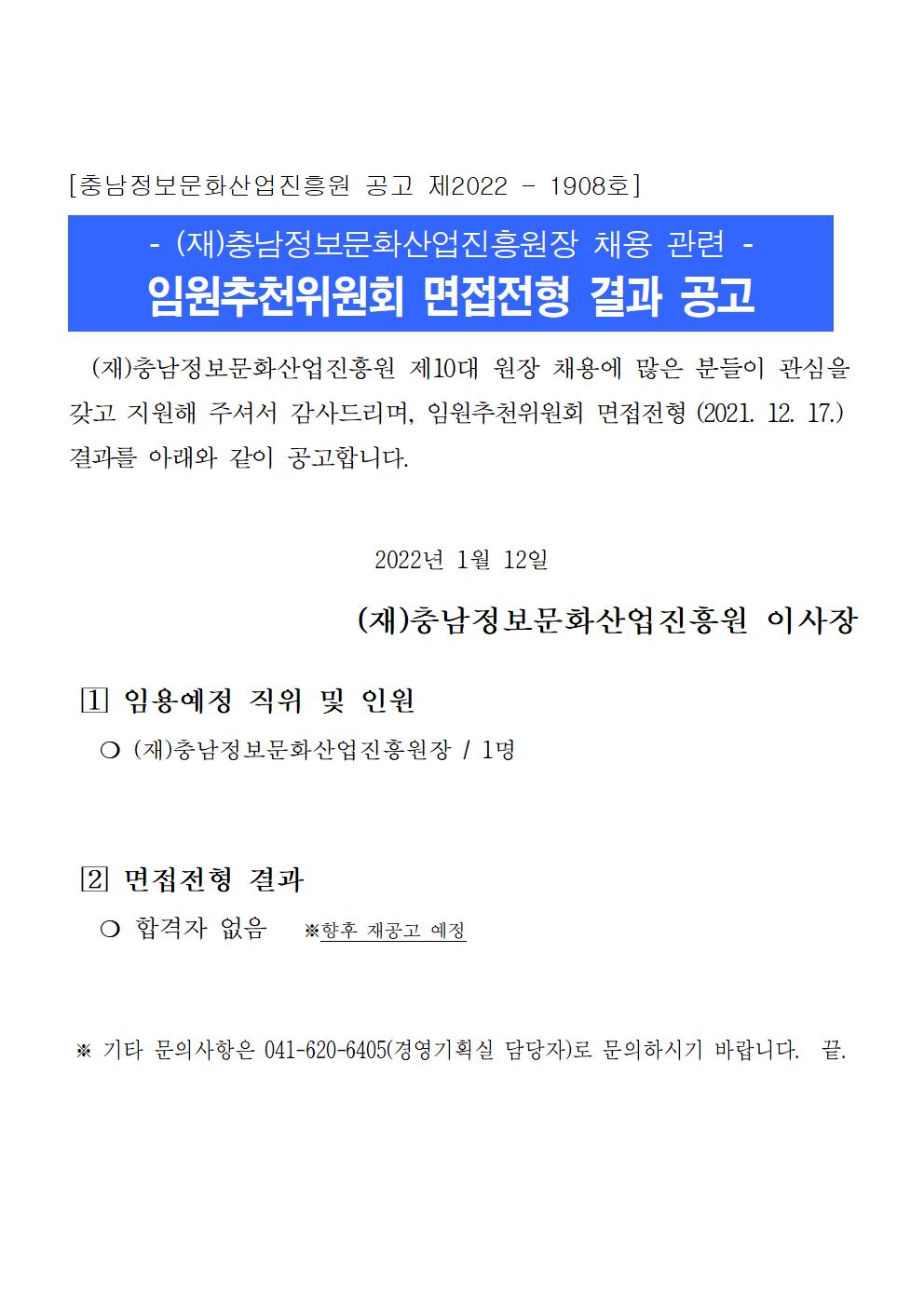 [충남정보문화산업진흥원 공고 제2022 - 1908호]

- (재)충남정보문화산업진흥원장 채용 관련 -
임원추천위원회 면접전형 결과 공고

(재)충남정보문화산업진흥원 제10대 원장 채용에 많은 분들이 관심을 갖고 지원해 주셔서 감사드리며, 임원추천위원회 면접전형 (2021. 12. 17.) 결과를 아래와 같이 공고합니다.

2022년 1월 12일

(재)충남정보문화산업진흥원 이사장

1 임용예정 직위 및 인원

❍ (재)충남정보문화산업진흥원장 / 1명

2 면접전형 결과

❍ 합격자 없음 ※향후 재공고 예정

※ 기타 문의사항은 041-620-6405(경영기획실 담당자)로 문의하시기 바랍니다. 끝.